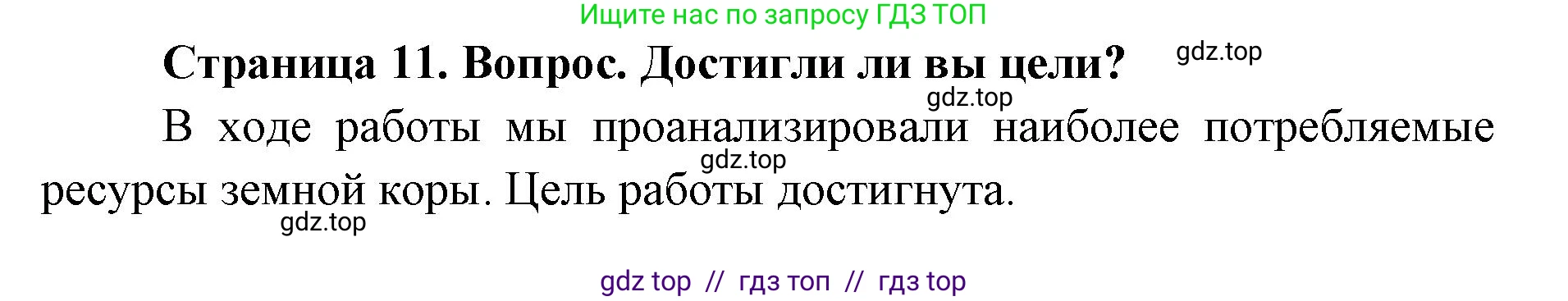 Ищите нас по запросу ГДЗ ТОП

Страница 11. Вопрос. Достигли ли вы цели?

gdz.top

gdz.top

В ходе работы мы проанализировали наиболее потребляемые ресурсы земной коры. Цель работы достигнута.

gdz.top

gdz.top

gdz top // гдз топ // гдз top